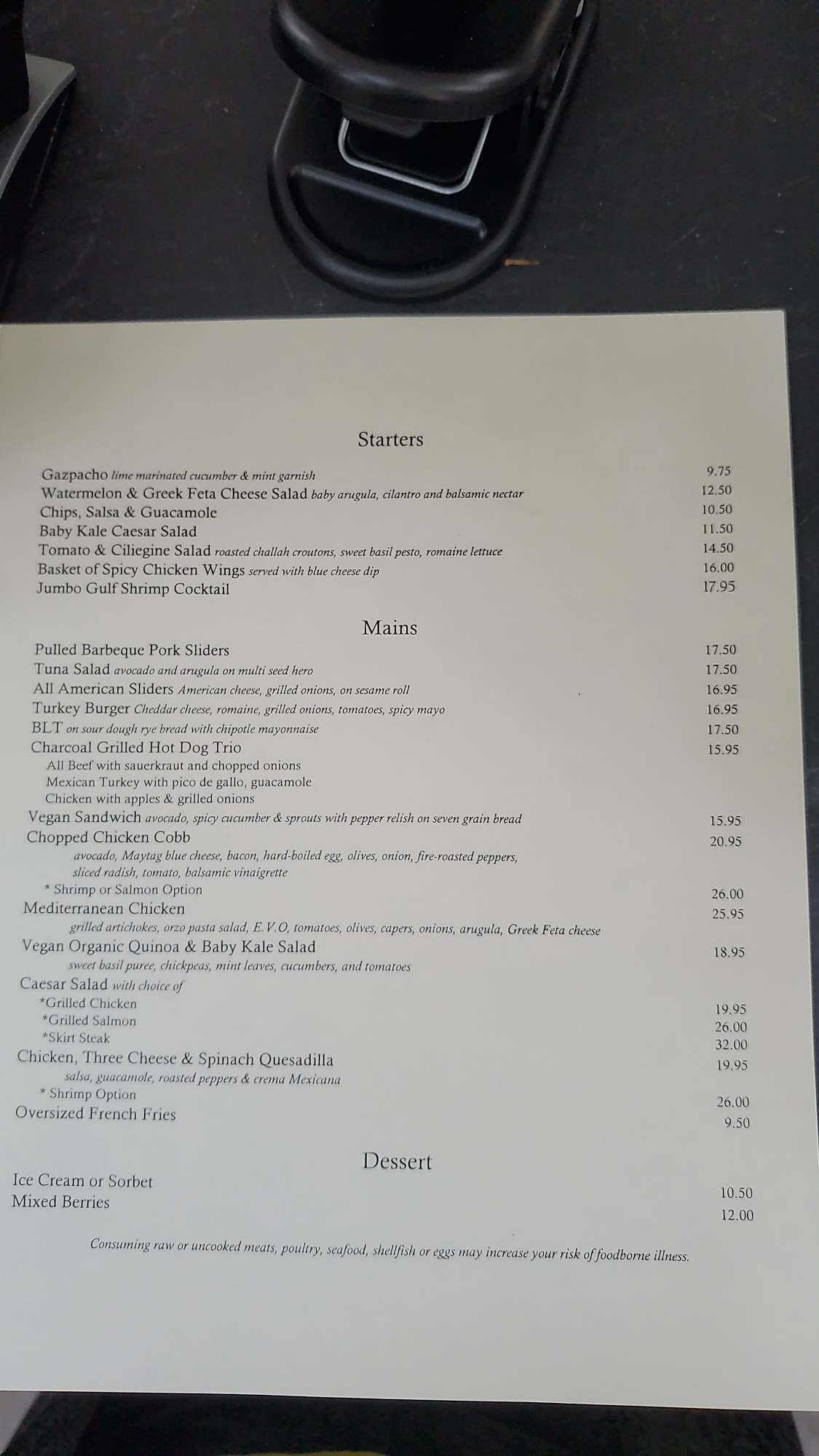 Starters

Gazpacho lime marinated cucumber & mint garnish 9.75
Watermelon & Greek Feta Cheese Salad baby arugula, cilantro and balsamic nectar 12.50
Chips, Salsa & Guacamole 10.50
Baby Kale Caesar Salad 11.50
Tomato & Ciliegine Salad roasted challah croutons, sweet basil pesto, romaine lettuce 14.50
Basket of Spicy Chicken Wings served with blue cheese dip 16.00
Jumbo Gulf Shrimp Cocktail 17.95

Mains

Pulled Barbeque Pork Sliders 17.50
Tuna Salad avocado and arugula on multi seed hero 17.50
All American Sliders American cheese, grilled onions, on sesame roll 16.95
Turkey Burger Cheddar cheese, romaine, grilled onions, tomatoes, spicy mayo 16.95
BLT on sour dough rye bread with chipotle mayonnaise 17.50
Charcoal Grilled Hot Dog Trio 15.95
All Beef with sauerkraut and chopped onions
Mexican Turkey with pico de gallo, guacamole
Chicken with apples & grilled onions
Vegan Sandwich avocado, spicy cucumber & sprouts with pepper relish on seven grain bread 15.95
Chopped Chicken Cobb 20.95
avocado, Maytag blue cheese, bacon, hard-boiled egg, olives, onion, fire-roasted peppers, sliced radish, tomato, balsamic vinaigrette
* Shrimp or Salmon Option 26.00
Mediterranean Chicken 25.95
grilled artichokes, orzo pasta salad, E.V.O, tomatoes, olives, capers, onions, arugula, Greek Feta cheese
Vegan Organic Quinoa & Baby Kale Salad 18.95
sweet basil puree, chickpeas, mint leaves, cucumbers, and tomatoes
Caesar Salad with choice of
*Grilled Chicken 19.95
*Grilled Salmon 26.00
*Skirt Steak 32.00
Chicken, Three Cheese & Spinach Quesadilla 19.95
salsa, guacamole, roasted peppers & crema Mexicana
* Shrimp Option 26.00
Oversized French Fries 9.50

Dessert

Ice Cream or Sorbet 10.50
Mixed Berries 12.00

Consuming raw or uncooked meats, poultry, seafood, shellfish or eggs may increase your risk of foodborne illness.